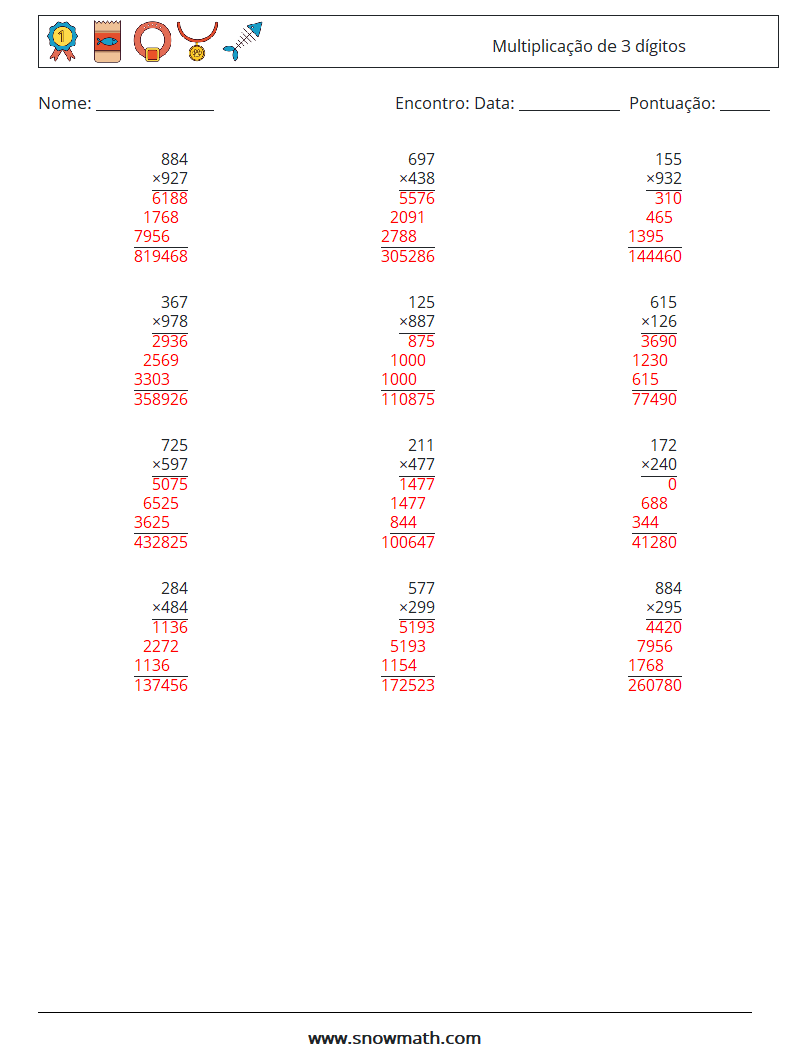 Multiplicação de 3 dígitos

Nome: ____ Encontro: Data: ____ Pontuação: ____

884
×927
6188
1768
7956
819468

697
×438
5576
2091
2788
305286

155
×932
310
465
1395
144460

367
×978
2936
2569
3303
358926

125
×887
875
1000
1000
110875

615
×126
3690
1230
615
77490

725
×597
5075
6525
3625
432825

211
×477
1477
1477
844
100647

172
×240
0
688
344
41280

284
×484
1136
2272
1136
137456

577
×299
5193
5193
1154
172523

884
×295
4420
7956
1768
260780

www.snowmath.com